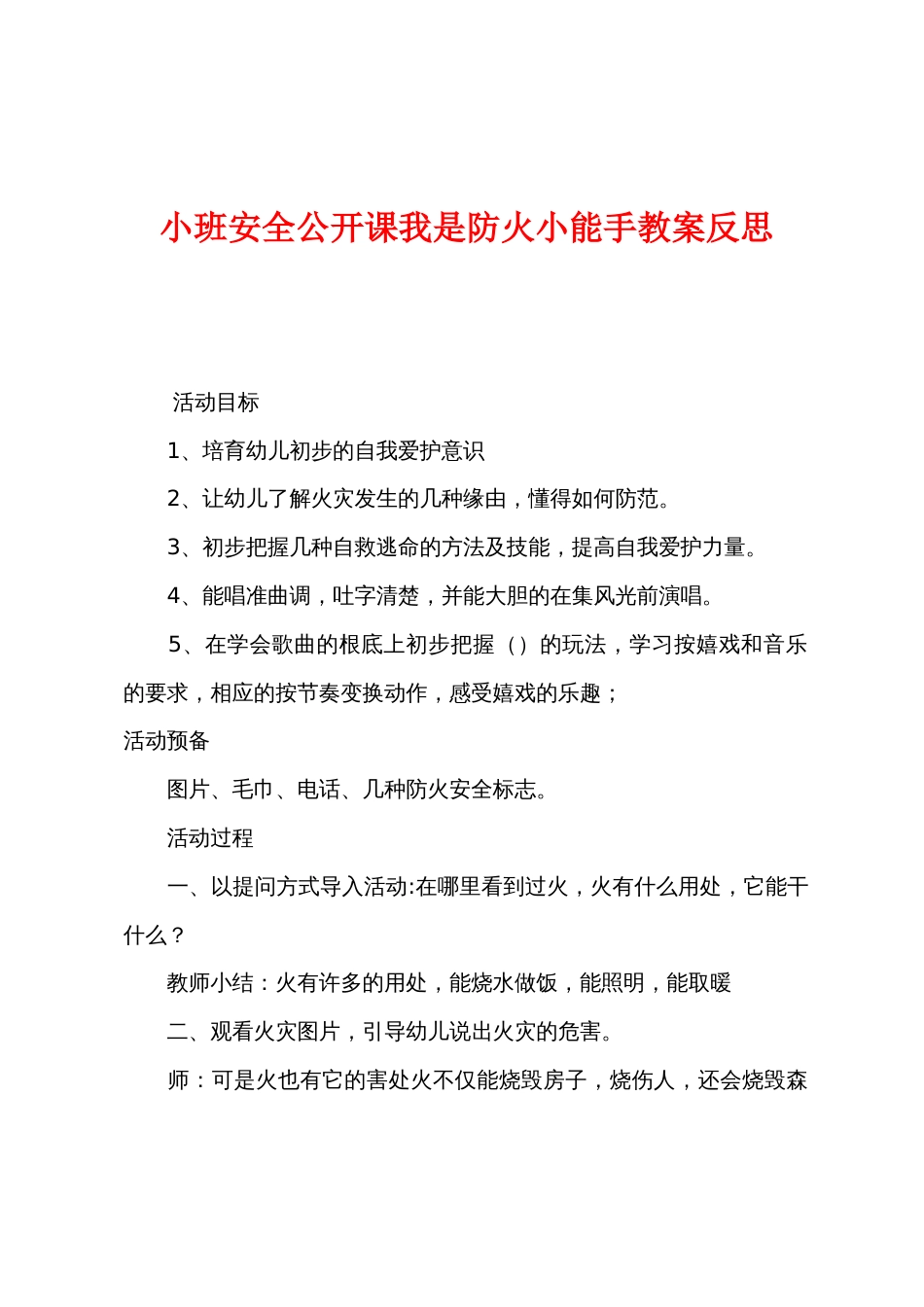 小班安全公开课我是防火小能手教案反思

活动目标

1、培育幼儿初步的自我爱护意识

2、让幼儿了解火灾发生的几种缘由，懂得如何防范。

3、初步把握几种自救逃命的方法及技能，提高自我爱护力量。

4、能唱准曲调，吐字清楚，并能大胆的在集风光前演唱。

5、在学会歌曲的根底上初步把握（）的玩法，学习按嬉戏和音乐的要求，相应的按节奏变换动作，感受嬉戏的乐趣；

活动预备

图片、毛巾、电话、几种防火安全标志。

活动过程

一、以提问方式导入活动:在哪里看到过火，火有什么用处，它能干什么？

教师小结：火有许多的用处，能烧水做饭，能照明，能取暖

二、观看火灾图片，引导幼儿说出火灾的危害。

师：可是火也有它的害处火不仅能烧毁房子，烧伤人，还会烧毁森